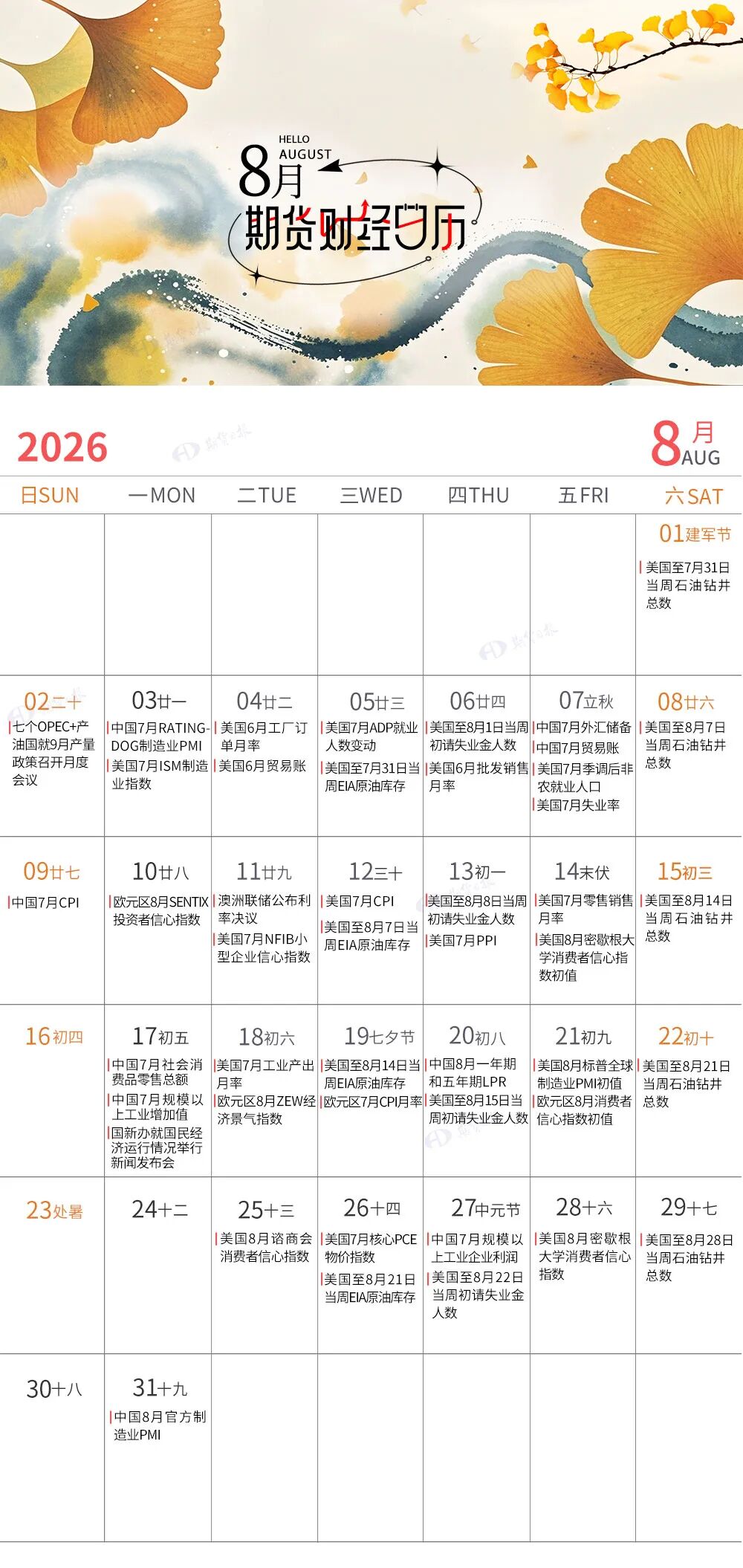 HELLO AUGUST
8月
期货财经日历

2026

8月 AUG

| 日SUN | 一MON | 二TUE | 三WED | 四THU | 五FRI | 六SAT |
|---|---|---|---|---|---|---|
| | | | | | | 01建军节 美国至7月31日当周石油钻井总数 |
| 02二十 七个OPEC+产油国就9月产量政策召开月度会议 | 03廿一 中国7月RATING-DOG制造业PMI 美国7月ISM制造业指数 | 04廿二 美国6月工厂订单月率 美国6月贸易账 | 05廿三 美国7月ADP就业人数变动 美国至7月31日当周EIA原油库存 | 06廿四 美国至8月1日当周初请失业金人数 美国6月批发销售月率 | 07立秋 中国7月外汇储备 中国7月贸易账 美国7月季调后非农就业人口 美国7月失业率 | 08廿六 美国至8月7日当周石油钻井总数 |
| 09廿七 中国7月CPI | 10廿八 欧元区8月SENTIX投资者信心指数 | 11廿九 澳洲联储公布利率决议 美国7月NFIB小型企业信心指数 | 12三十 美国7月CPI 美国至8月7日当周EIA原油库存 | 13初一 美国至8月8日当周初请失业金人数 美国7月PPI | 14末伏 美国7月零售销售月率 美国8月密歇根大学消费者信心指数初值 | 15初三 美国至8月14日当周石油钻井总数 |
| 16初四 | 17初五 中国7月社会消费品零售总额 中国7月规模以上工业增加值 国新办就国民经济运行情况举行新闻发布会 | 18初六 美国7月工业产出月率 欧元区8月ZEW经济景气指数 | 19七夕节 美国至8月14日当周EIA原油库存 欧元区7月CPI月率 | 20初八 中国8月一年期和五年期LPR 美国至8月15日当周初请失业金人数 | 21初九 美国8月标普全球制造业PMI初值 欧元区8月消费者信心指数初值 | 22初十 美国至8月21日当周石油钻井总数 |
| 23处暑 | 24十二 | 25十三 美国8月谘商会消费者信心指数 | 26十四 美国7月核心PCE物价指数 美国至8月21日当周EIA原油库存 | 27中元节 中国7月规模以上工业企业利润 美国至8月22日当周初请失业金人数 | 28十六 美国8月密歇根大学消费者信心指数 | 29十七 美国至8月28日当周石油钻井总数 |
| 30十八 | 31十九 中国8月官方制造业PMI | | | | | |